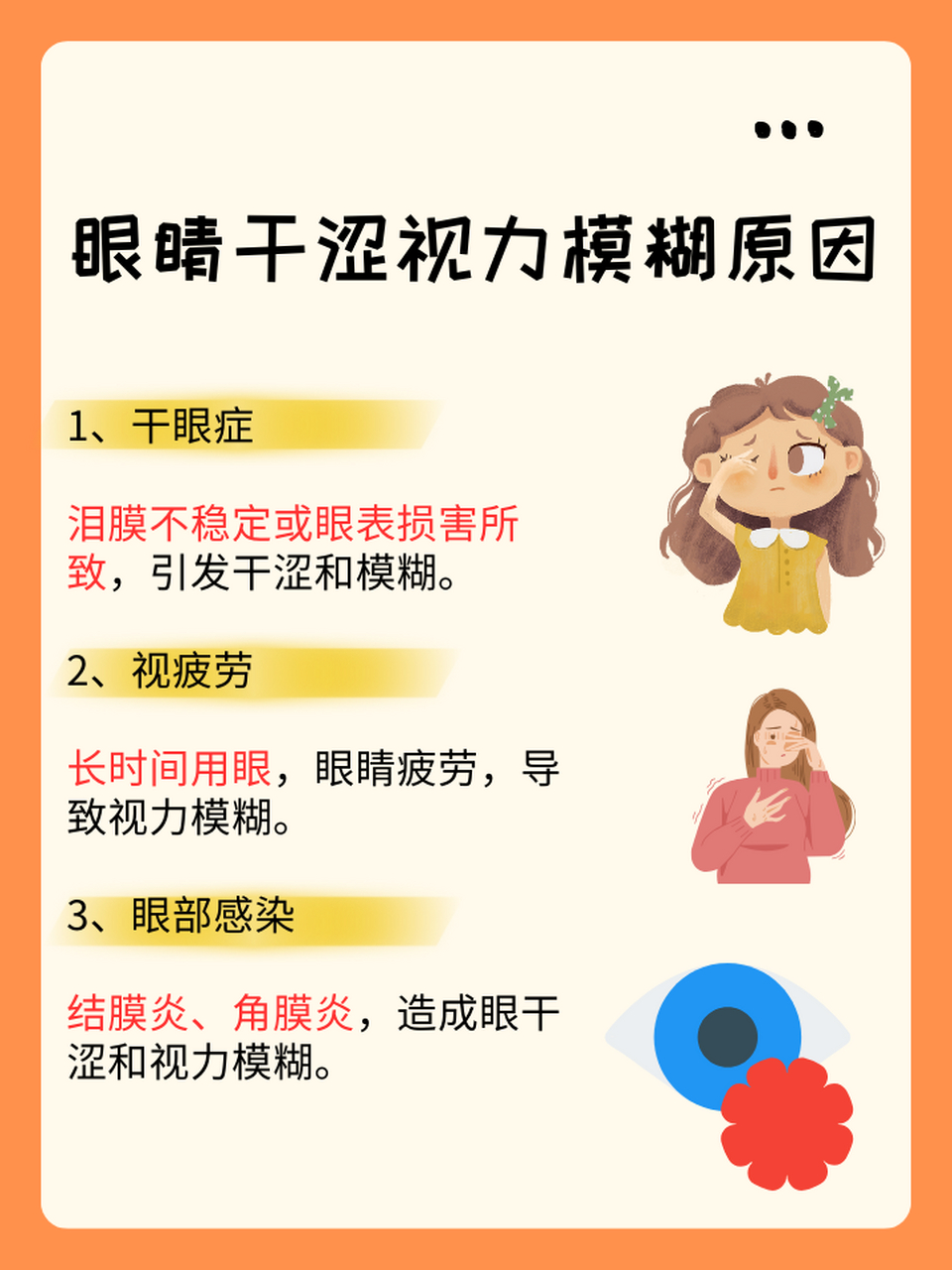 眼睛干涩视力模糊原因

1、干眼症

泪膜不稳定或眼表损害所致，引发干涩和模糊。

2、视疲劳

长时间用眼，眼睛疲劳，导致视力模糊。

3、眼部感染

结膜炎、角膜炎，造成眼干涩和视力模糊。